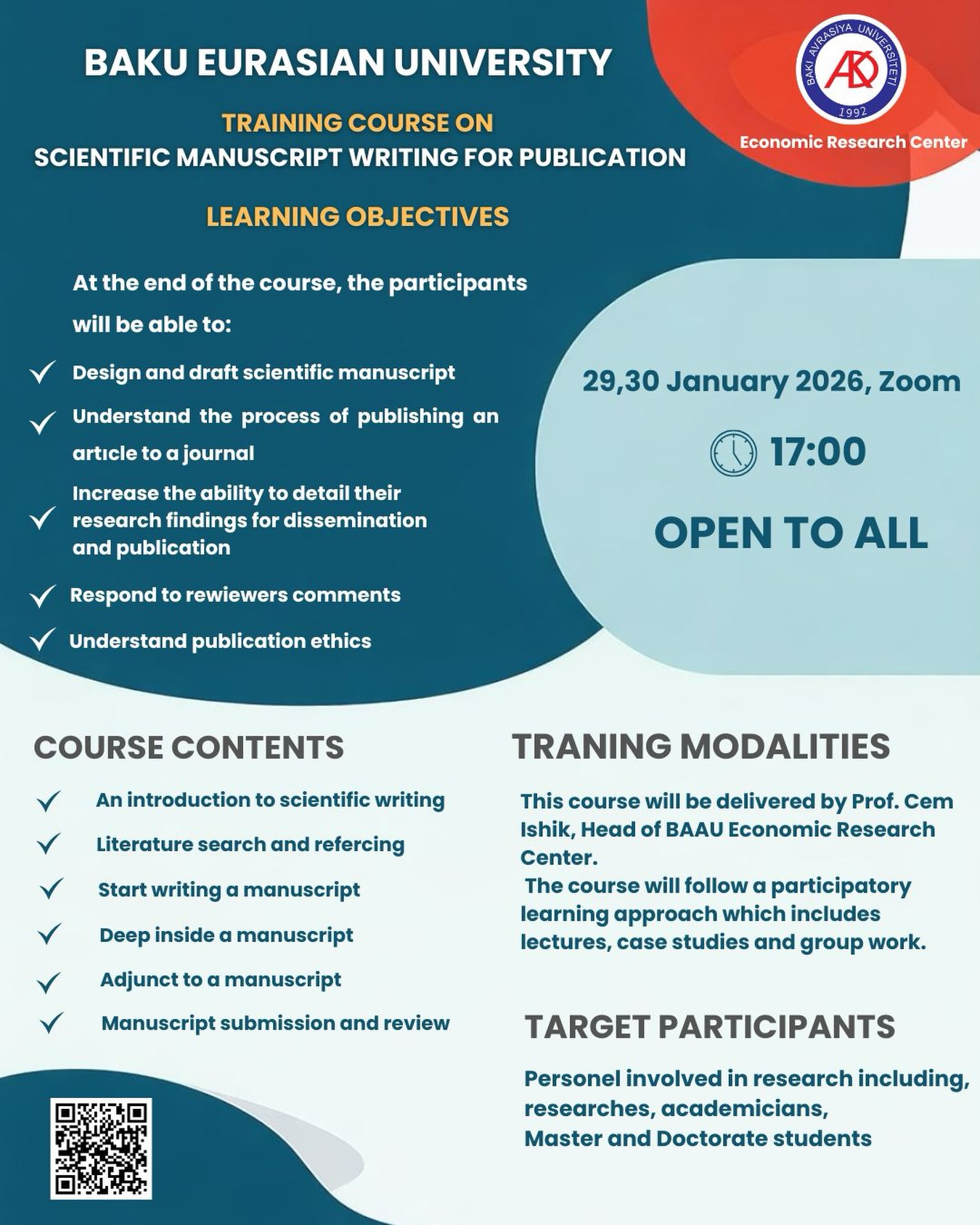 BAKU EURASIAN UNIVERSITY

BAKI AVRASİYA UNİVERSİTETİ
1992
Economic Research Center

TRAINING COURSE ON
SCIENTIFIC MANUSCRIPT WRITING FOR PUBLICATION

LEARNING OBJECTIVES

At the end of the course, the participants will be able to:

Design and draft scientific manuscript

Understand the process of publishing an artıcle to a journal

Increase the ability to detail their research findings for dissemination and publication

Respond to rewiewers comments

Understand publication ethics

29,30 January 2026, Zoom

17:00

OPEN TO ALL

COURSE CONTENTS

An introduction to scientific writing

Literature search and refercing

Start writing a manuscript

Deep inside a manuscript

Adjunct to a manuscript

Manuscript submission and review

TRANING MODALITIES

This course will be delivered by Prof. Cem Ishik, Head of BAAU Economic Research Center.

The course will follow a participatory learning approach which includes lectures, case studies and group work.

TARGET PARTICIPANTS

Personel involved in research including, researches, academicians, Master and Doctorate students